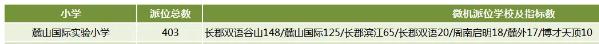 | 小学 | 派位总数 | 微机派位学校及指标数 |
|---|---|---|
| 麓山国际实验小学 | 403 | 长郡双语谷山148/麓山国际125/长郡滨江65/长郡双语20/周南启明18/麓外17/博才天顶10 |